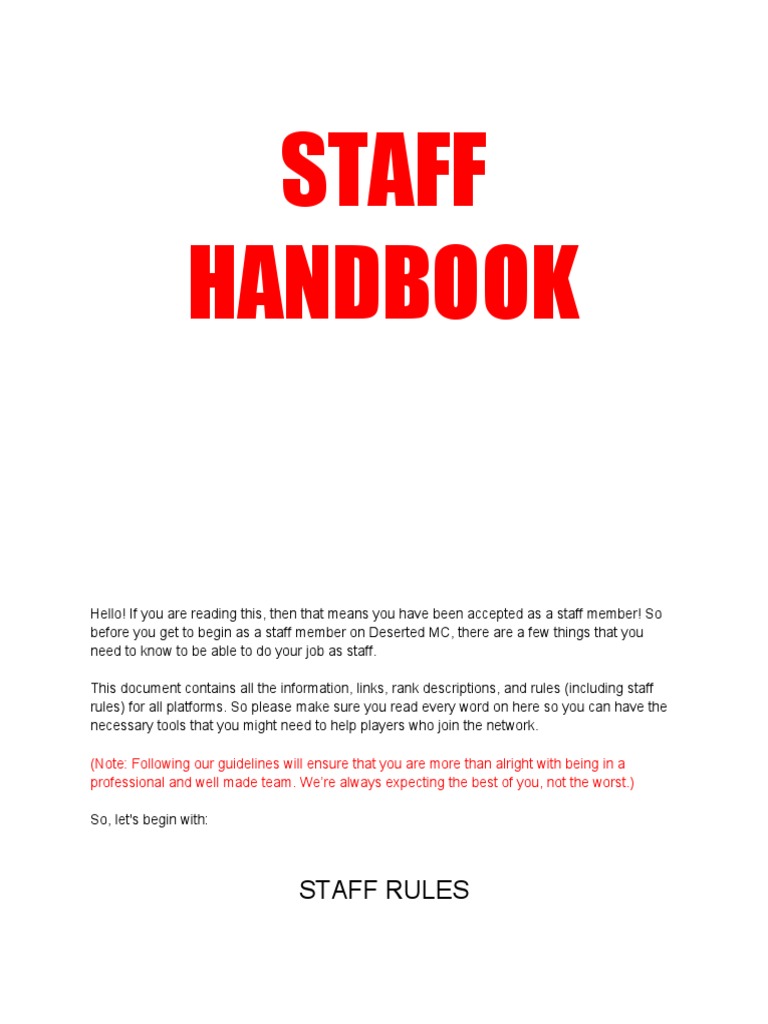 STAFF HANDBOOK

Hello! If you are reading this, then that means you have been accepted as a staff member! So before you get to begin as a staff member on Deserted MC, there are a few things that you need to know to be able to do your job as staff.

This document contains all the information, links, rank descriptions, and rules (including staff rules) for all platforms. So please make sure you read every word on here so you can have the necessary tools that you might need to help players who join the network.

(Note: Following our guidelines will ensure that you are more than alright with being in a professional and well made team. We're always expecting the best of you, not the worst.)

So, let's begin with:

STAFF RULES